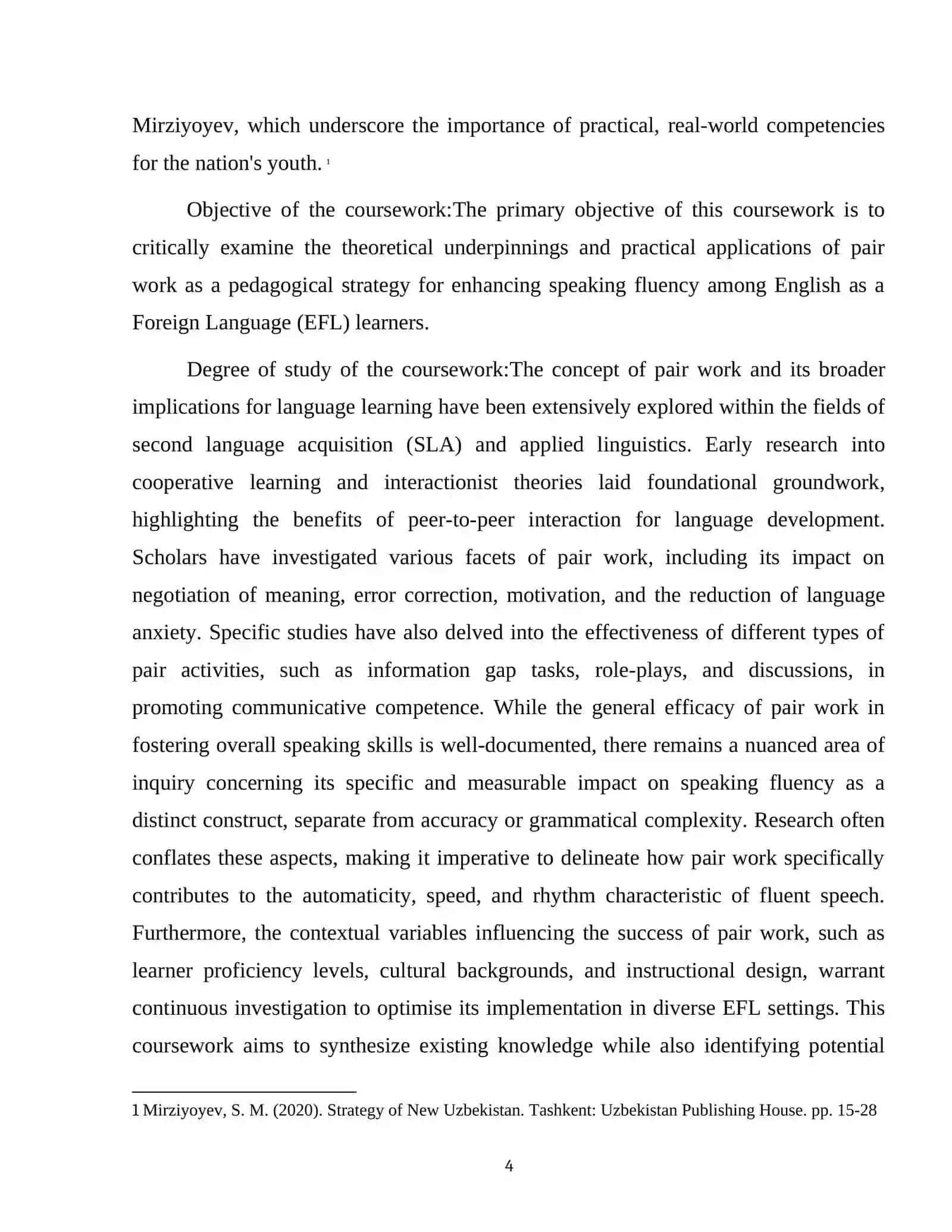 Mirziyoyev, which underscore the importance of practical, real-world competencies for the nation's youth. $^{1}$

Objective of the coursework:The primary objective of this coursework is to critically examine the theoretical underpinnings and practical applications of pair work as a pedagogical strategy for enhancing speaking fluency among English as a Foreign Language (EFL) learners.

Degree of study of the coursework:The concept of pair work and its broader implications for language learning have been extensively explored within the fields of second language acquisition (SLA) and applied linguistics. Early research into cooperative learning and interactionist theories laid foundational groundwork, highlighting the benefits of peer-to-peer interaction for language development. Scholars have investigated various facets of pair work, including its impact on negotiation of meaning, error correction, motivation, and the reduction of language anxiety. Specific studies have also delved into the effectiveness of different types of pair activities, such as information gap tasks, role-plays, and discussions, in promoting communicative competence. While the general efficacy of pair work in fostering overall speaking skills is well-documented, there remains a nuanced area of inquiry concerning its specific and measurable impact on speaking fluency as a distinct construct, separate from accuracy or grammatical complexity. Research often conflates these aspects, making it imperative to delineate how pair work specifically contributes to the automaticity, speed, and rhythm characteristic of fluent speech. Furthermore, the contextual variables influencing the success of pair work, such as learner proficiency levels, cultural backgrounds, and instructional design, warrant continuous investigation to optimise its implementation in diverse EFL settings. This coursework aims to synthesize existing knowledge while also identifying potential

1 Mirziyoyev, S. M. (2020). Strategy of New Uzbekistan. Tashkent: Uzbekistan Publishing House. pp. 15-28

4